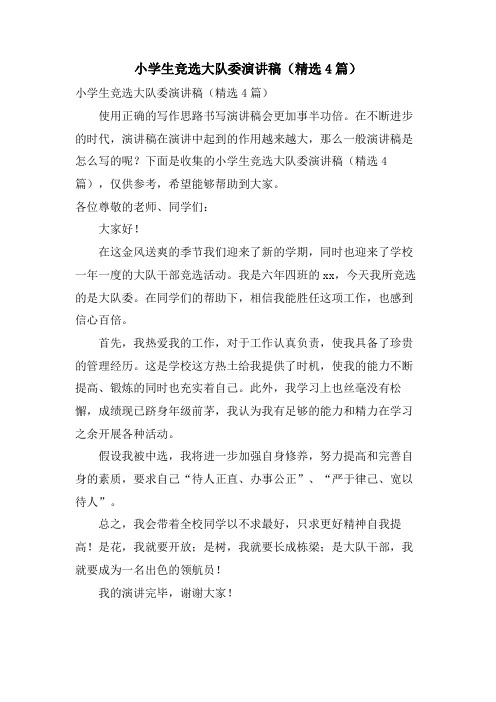 小学生竞选大队委演讲稿（精选 4 篇）

小学生竞选大队委演讲稿（精选 4 篇）

使用正确的写作思路书写演讲稿会更加事半功倍。在不断进步的时代，演讲稿在演讲中起到的作用越来越大，那么一般演讲稿是怎么写的呢？下面是收集的小学生竞选大队委演讲稿（精选 4 篇），仅供参考，希望能够帮助到大家。

各位尊敬的老师、同学们：

大家好！

在这金风送爽的季节我们迎来了新的学期，同时也迎来了学校一年一度的大队干部竞选活动。我是六年四班的 xx，今天我所竞选的是大队委。在同学们的帮助下，相信我能胜任这项工作，也感到信心百倍。

首先，我热爱我的工作，对于工作认真负责，使我具备了珍贵的管理经历。这是学校这方热土给我提供了时机，使我的能力不断提高、锻炼的同时也充实着自己。此外，我学习上也丝毫没有松懈，成绩现已跻身年级前茅，我认为我有足够的能力和精力在学习之余开展各种活动。

假设我被中选，我将进一步加强自身修养，努力提高和完善自身的素质，要求自己“待人正直、办事公正”、“严于律己、宽以待人”。

总之，我会带着全校同学以不求最好，只求更好精神自我提高！是花，我就要开放；是树，我就要长成栋梁；是大队干部，我就要成为一名出色的领航员！

我的演讲完毕，谢谢大家！